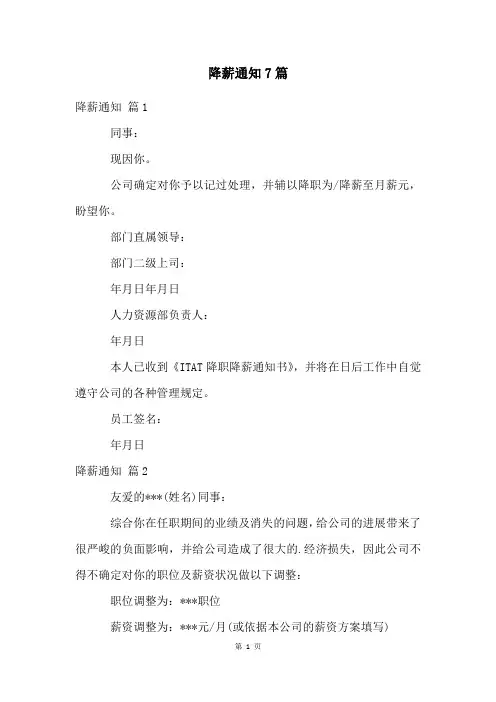 降薪通知7篇

降薪通知 篇1

同事：

现因你。

公司确定对你予以记过处理，并辅以降职为/降薪至月薪元，盼望你。

部门直属领导：

部门二级上司：

年月日年月日

人力资源部负责人：

年月日

本人已收到《ITAT降职降薪通知书》，并将在日后工作中自觉遵守公司的各种管理规定。

员工签名：

年月日

降薪通知 篇2

友爱的***(姓名)同事：

综合你在任职期间的业绩及消失的问题，给公司的进展带来了很严峻的负面影响，并给公司造成了很大的.经济损失，因此公司不得不确定对你的职位及薪资状况做以下调整：

职位调整为：***职位

薪资调整为：***元/月(或依据本公司的薪资方案填写)

第 1 页